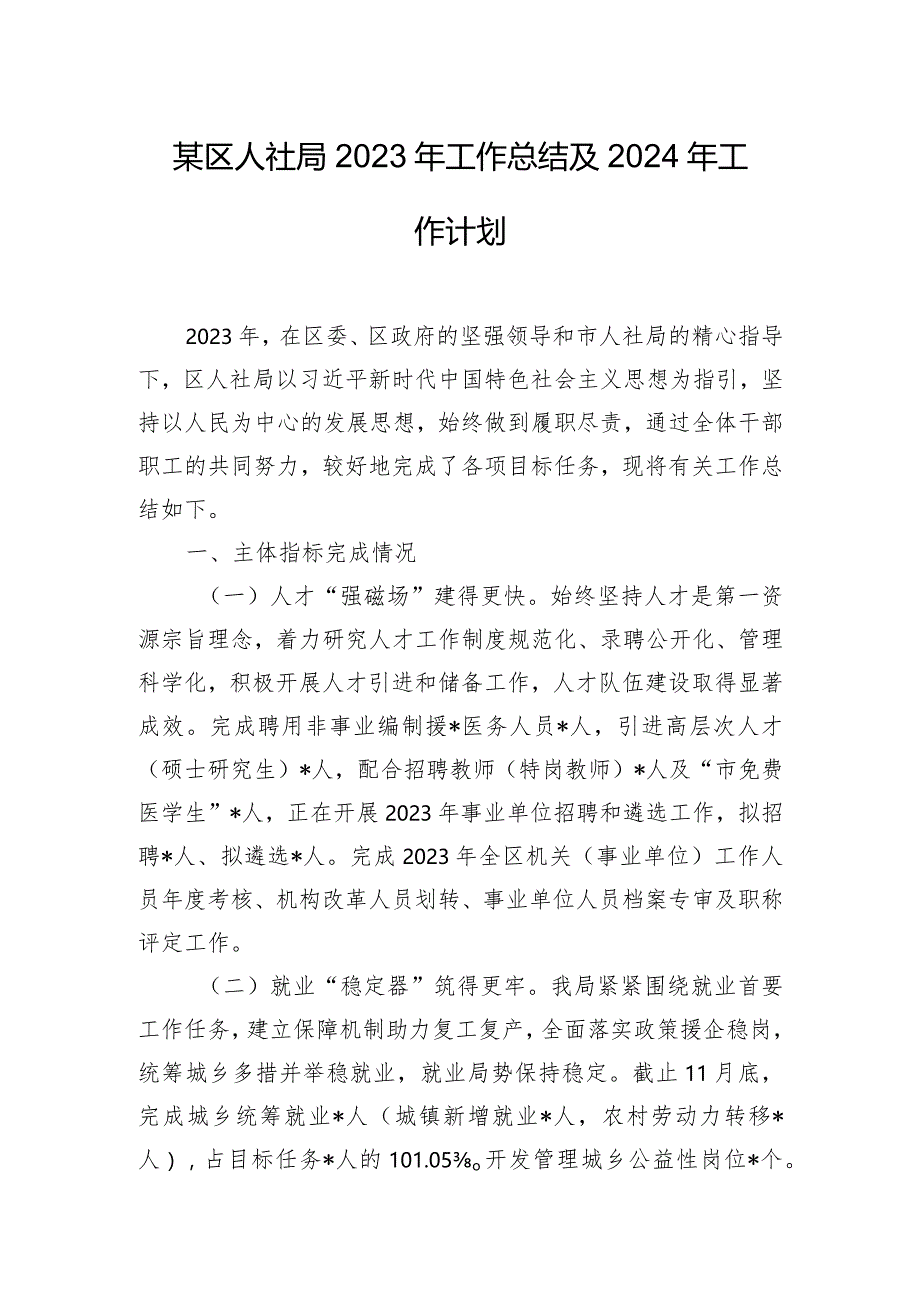 某区人社局2023年工作总结及2024年工作计划

2023年，在区委、区政府的坚强领导和市人社局的精心指导下，区人社局以习近平新时代中国特色社会主义思想为指引，坚持以人民为中心的发展思想，始终做到履职尽责，通过全体干部职工的共同努力，较好地完成了各项目标任务，现将有关工作总结如下。

一、主体指标完成情况

（一）人才“强磁场”建得更快。始终坚持人才是第一资源宗旨理念，着力研究人才工作制度规范化、录聘公开化、管理科学化，积极开展人才引进和储备工作，人才队伍建设取得显著成效。完成聘用非事业编制援*医务人员*人，引进高层次人才（硕士研究生）*人，配合招聘教师（特岗教师）*人及“市免费医学生”*人，正在开展2023年事业单位招聘和遴选工作，拟招聘*人、拟遴选*人。完成2023年全区机关（事业单位）工作人员年度考核、机构改革人员划转、事业单位人员档案专审及职称评定工作。

（二）就业“稳定器”筑得更牢。我局紧紧围绕就业首要工作任务，建立保障机制助力复工复产，全面落实政策援企稳岗，统筹城乡多措并举稳就业，就业局势保持稳定。截止11月底，完成城乡统筹就业*人（城镇新增就业*人，农村劳动力转移*人），占目标任务*人的101.05%。开发管理城乡公益性岗位*个。